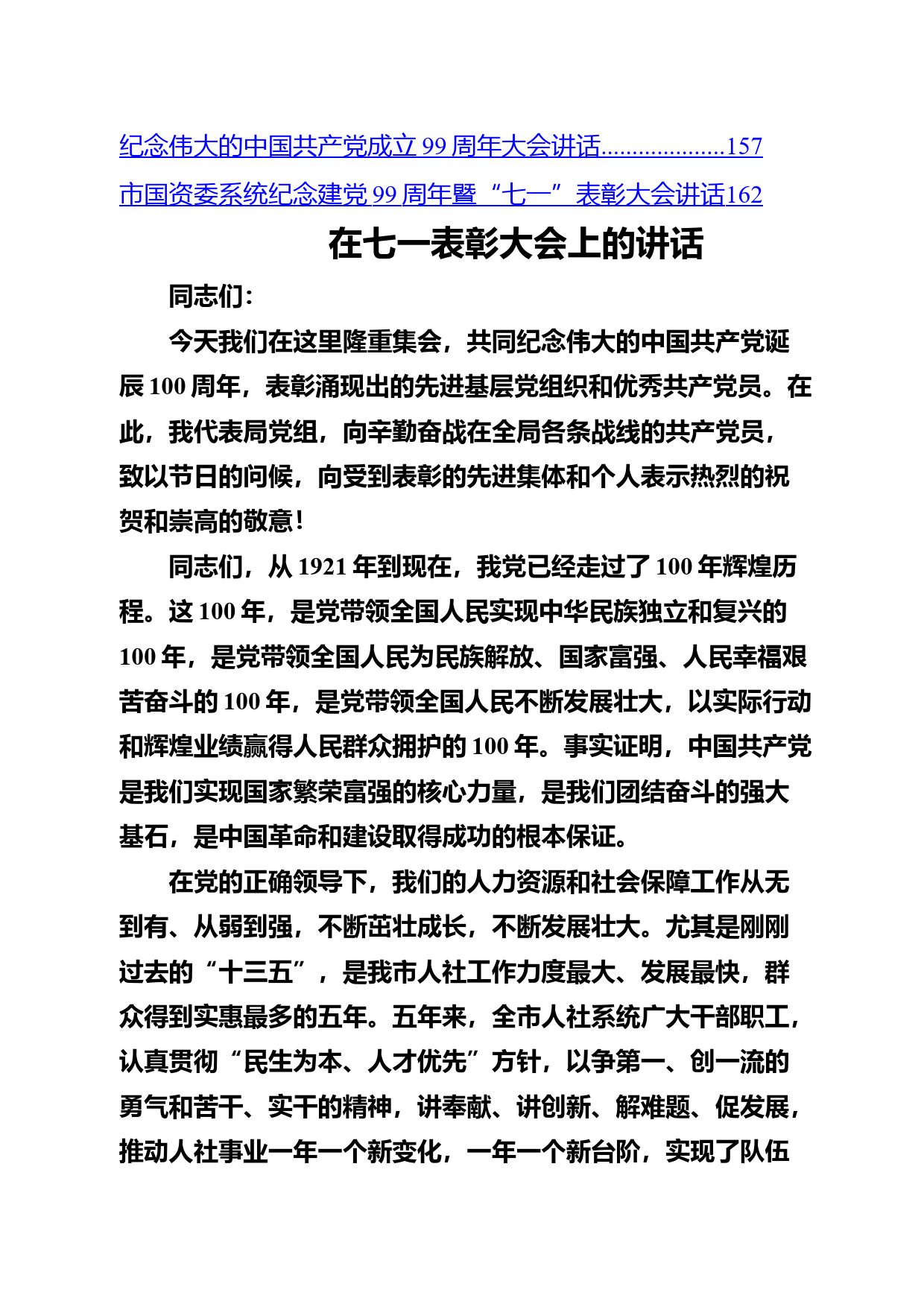 纪念伟大的中国共产党成立 99 周年大会讲话....................157
市国资委系统纪念建党 99 周年暨“七一”表彰大会讲话162

在七一表彰大会上的讲话

同志们：

今天我们在这里隆重集会，共同纪念伟大的中国共产党诞辰 100 周年，表彰涌现出的先进基层党组织和优秀共产党员。在此，我代表局党组，向辛勤奋战在全局各条战线的共产党员，致以节日的问候，向受到表彰的先进集体和个人表示热烈的祝贺和崇高的敬意！

同志们，从 1921 年到现在，我党已经走过了 100 年辉煌历程。这 100 年，是党带领全国人民实现中华民族独立和复兴的 100 年，是党带领全国人民为民族解放、国家富强、人民幸福艰苦奋斗的 100 年，是党带领全国人民不断发展壮大，以实际行动和辉煌业绩赢得人民群众拥护的 100 年。事实证明，中国共产党是我们实现国家繁荣富强的核心力量，是我们团结奋斗的强大基石，是中国革命和建设取得成功的根本保证。

在党的正确领导下，我们的人力资源和社会保障工作从无到有、从弱到强，不断茁壮成长，不断发展壮大。尤其是刚刚过去的“十三五”，是我市人社工作力度最大、发展最快，群众得到实惠最多的五年。五年来，全市人社系统广大干部职工，认真贯彻“民生为本、人才优先”方针，以争第一、创一流的勇气和苦干、实干的精神，讲奉献、讲创新、解难题、促发展，推动人社事业一年一个新变化，一年一个新台阶，实现了队伍